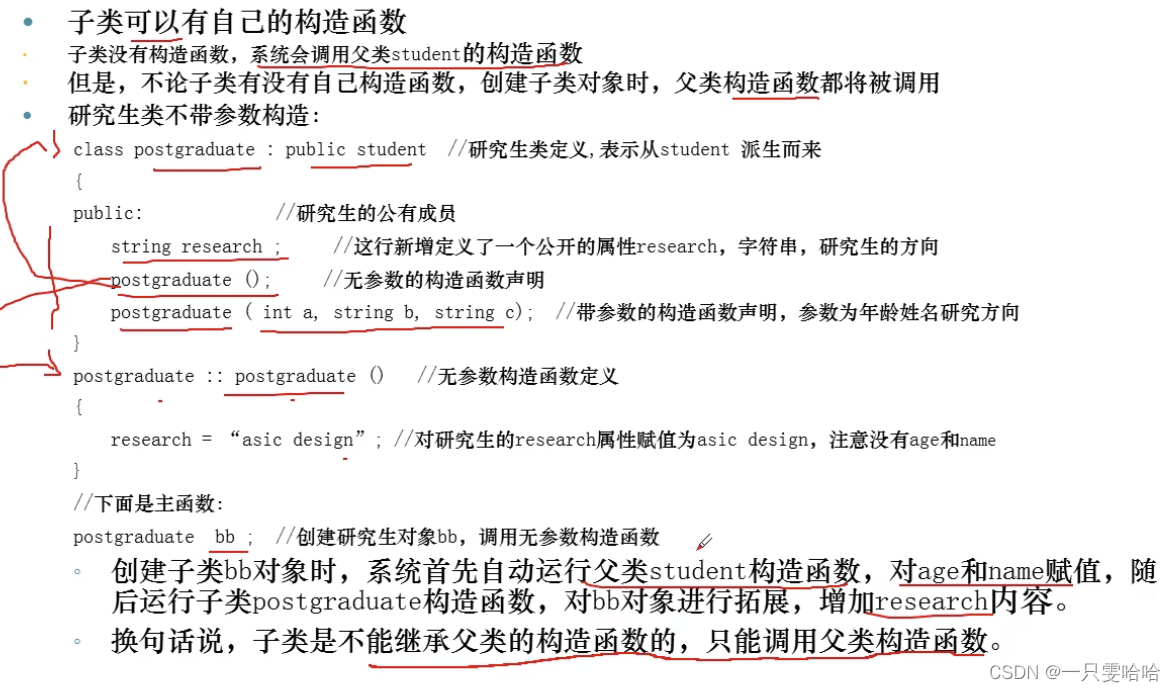 • 子类可以有自己的构造函数

• 子类没有构造函数，系统会调用父类student的构造函数

• 但是，不论子类有没有自己构造函数，创建子类对象时，父类构造函数都将被调用

• 研究生类不带参数构造：

class postgraduate : public student //研究生类定义,表示从student 派生而来
{
public: //研究生的公有成员
string research ; //这行新增定义了一个公开的属性research，字符串，研究生的方向
postgraduate (); //无参数的构造函数声明
postgraduate ( int a, string b, string c); //带参数的构造函数声明，参数为年龄姓名研究方向
}
postgraduate :: postgraduate () //无参数构造函数定义
{
research = “asic design”; //对研究生的research属性赋值为asic design，注意没有age和name
}
//下面是主函数:
postgraduate bb ; //创建研究生对象bb，调用无参数构造函数

◦ 创建子类bb对象时，系统首先自动运行父类student构造函数，对age和name赋值，随后运行子类postgraduate构造函数，对bb对象进行拓展，增加research内容。

◦ 换句话说，子类是不能继承父类的构造函数的，只能调用父类构造函数。

CSDN @一只雯哈哈